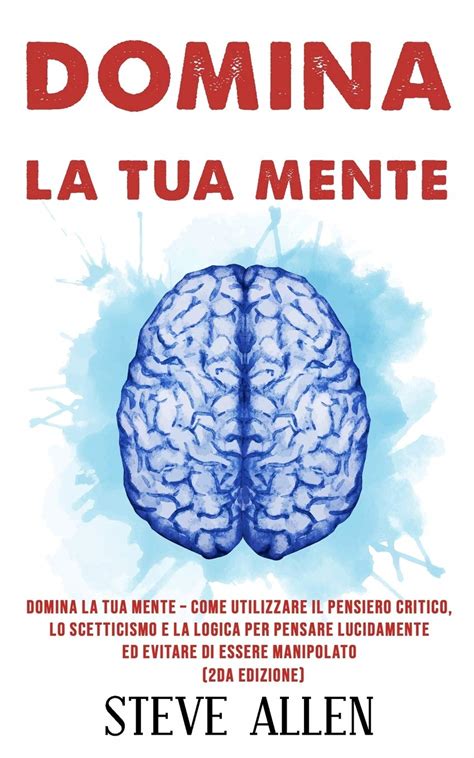 DOMINA
LA TUA MENTE

DOMINA LA TUA MENTE - COME UTILIZZARE IL PENSIERO CRITICO, LO SCETTICISMO E LA LOGICA PER PENSARE LUCIDAMENTE ED EVITARE DI ESSERE MANIPOLATO
(2DA EDIZIONE)

STEVE ALLEN